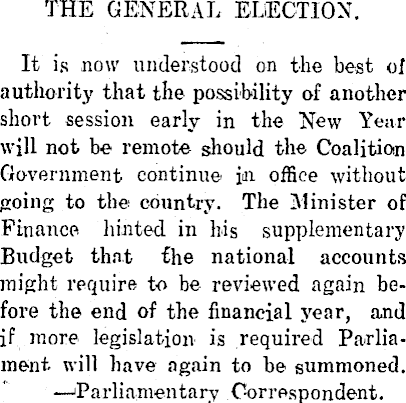 THE GENERAL ELECTION.

It is now understood on the best of authority that the possibility of another short session early in the New Year will not be remote should the Coalition Government continue in office without going to the country. The Minister of Finance hinted in his supplementary Budget that the national accounts might require to be reviewed again before the end of the financial year, and if more legislation is required Parliament will have again to be summoned.
—Parliamentary Correspondent.